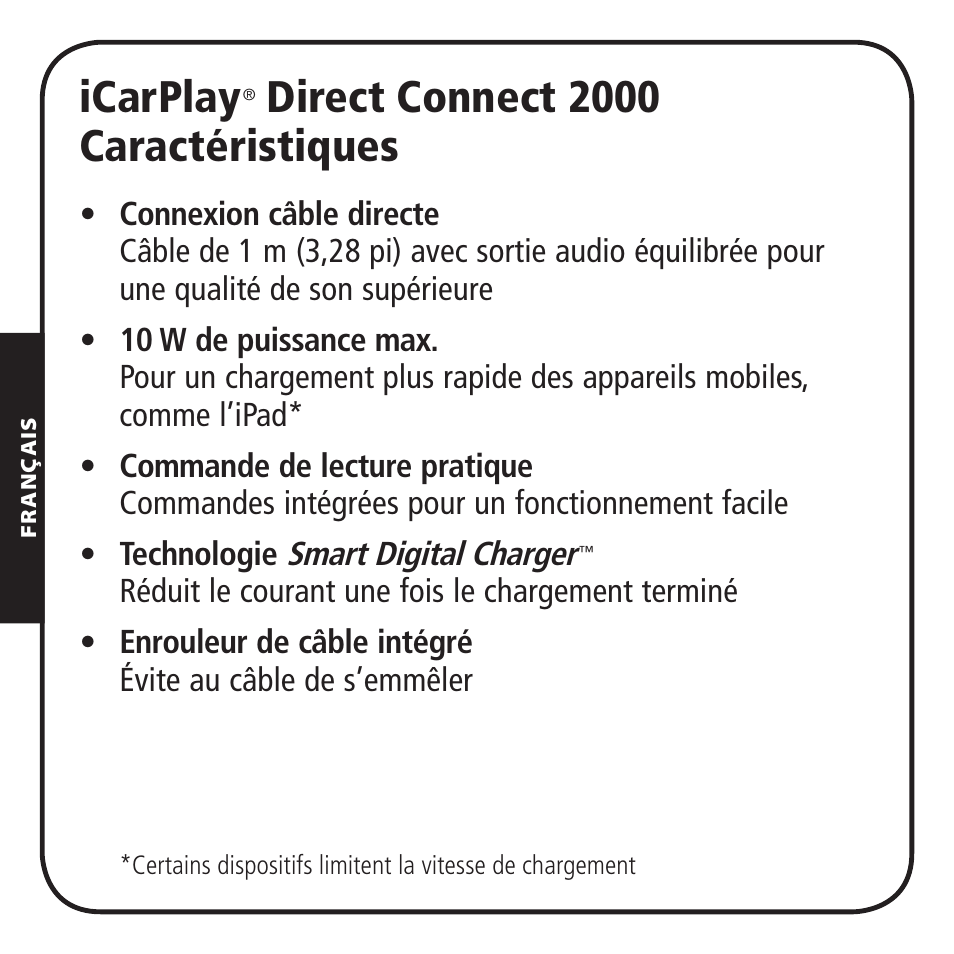 FRANÇAIS

iCarPlay® Direct Connect 2000
Caractéristiques

• Connexion câble directe
Câble de 1 m (3,28 pi) avec sortie audio équilibrée pour une qualité de son supérieure

• 10 W de puissance max.
Pour un chargement plus rapide des appareils mobiles, comme l'iPad*

• Commande de lecture pratique
Commandes intégrées pour un fonctionnement facile

• Technologie Smart Digital Charger™
Réduit le courant une fois le chargement terminé

• Enrouleur de câble intégré
Évite au câble de s'emmêler

*Certains dispositifs limitent la vitesse de chargement